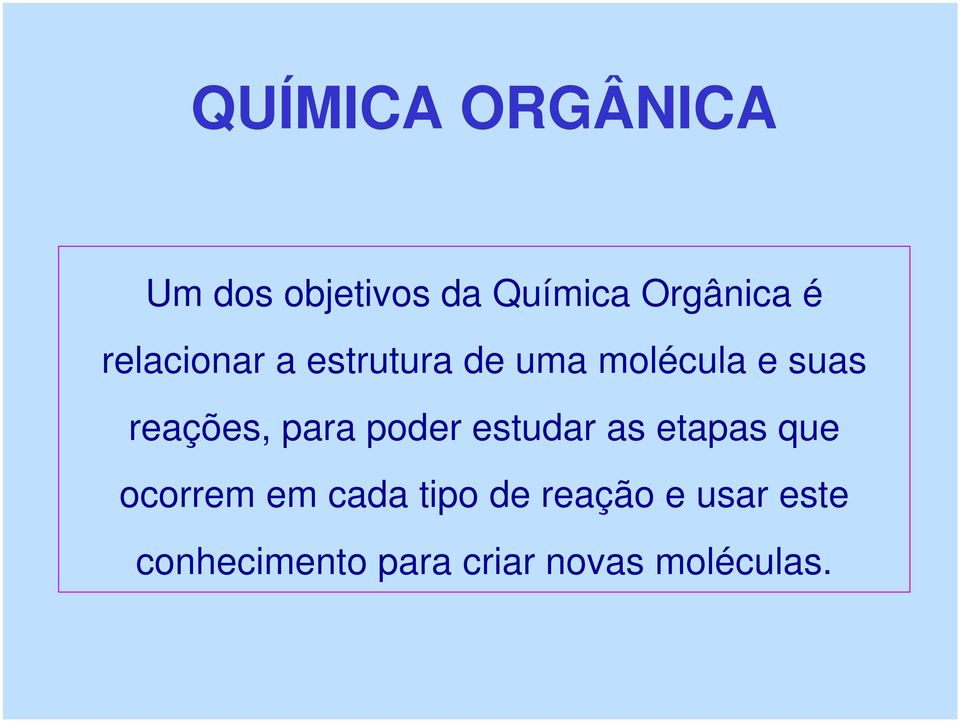 QUÍMICA ORGÂNICA

Um dos objetivos da Química Orgânica é relacionar a estrutura de uma molécula e suas reações, para poder estudar as etapas que ocorrem em cada tipo de reação e usar este conhecimento para criar novas moléculas.